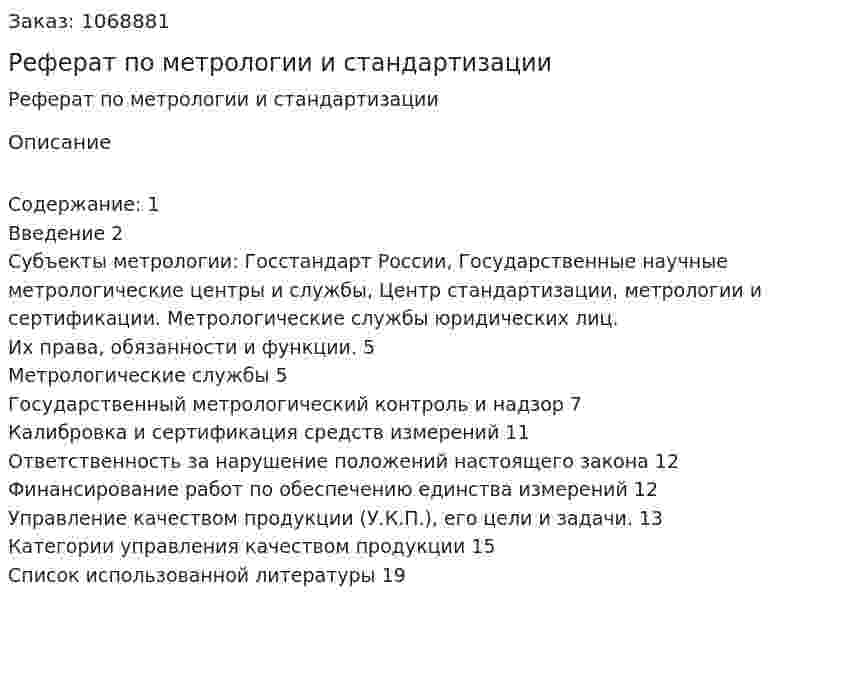 Заказ: 1068881

Реферат по метрологии и стандартизации

Реферат по метрологии и стандартизации

Описание

Содержание: 1
Введение 2
Субъекты метрологии: Госстандарт России, Государственные научные метрологические центры и службы, Центр стандартизации, метрологии и сертификации. Метрологические службы юридических лиц.
Их права, обязанности и функции. 5
Метрологические службы 5
Государственный метрологический контроль и надзор 7
Калибровка и сертификация средств измерений 11
Ответственность за нарушение положений настоящего закона 12
Финансирование работ по обеспечению единства измерений 12
Управление качеством продукции (У.К.П.), его цели и задачи. 13
Категории управления качеством продукции 15
Список использованной литературы 19